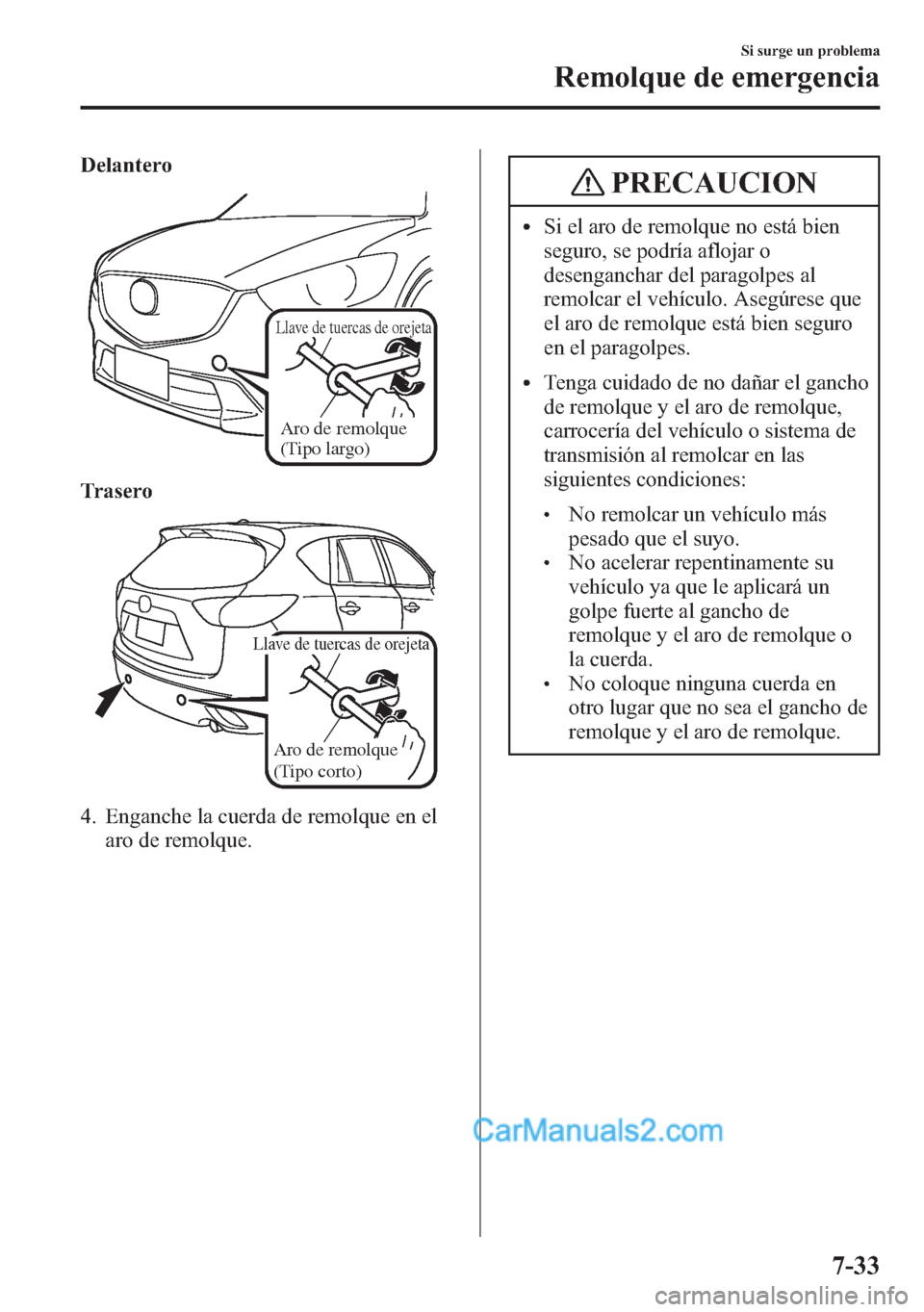 Si surge un problema
Remolque de emergencia

Delantero

Llave de tuercas de orejeta
Aro de remolque
(Tipo largo)

Trasero

Llave de tuercas de orejeta
Aro de remolque
(Tipo corto)

4. Enganche la cuerda de remolque en el aro de remolque.

PRECAUCION

• Si el aro de remolque no está bien seguro, se podría aflojar o desenganchar del paragolpes al remolcar el vehículo. Asegúrese que el aro de remolque está bien seguro en el paragolpes.

• Tenga cuidado de no dañar el gancho de remolque y el aro de remolque, carrocería del vehículo o sistema de transmisión al remolcar en las siguientes condiciones:
• No remolcar un vehículo más pesado que el suyo.
• No acelerar repentinamente su vehículo ya que le aplicará un golpe fuerte al gancho de remolque y el aro de remolque o la cuerda.
• No coloque ninguna cuerda en otro lugar que no sea el gancho de remolque y el aro de remolque.

CarManuals2.com

7-33

carmanualsonline.info